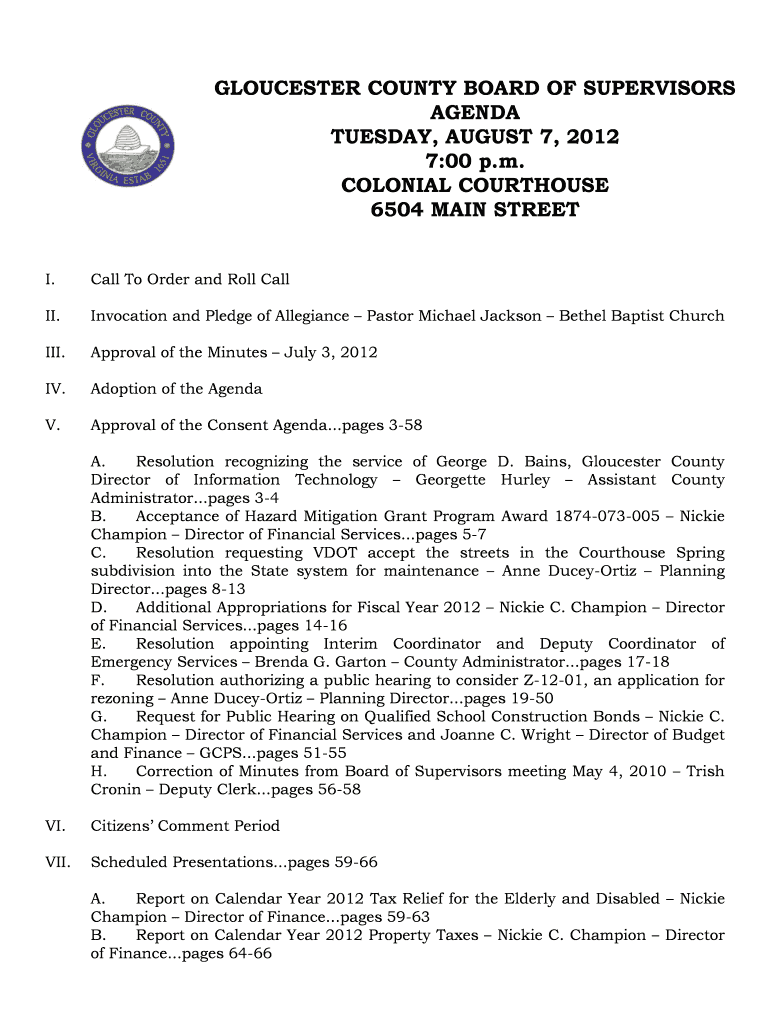 GLOUCESTER COUNTY VIRGINIA ESTAB 1651

GLOUCESTER COUNTY BOARD OF SUPERVISORS
AGENDA
TUESDAY, AUGUST 7, 2012
7:00 p.m.
COLONIAL COURTHOUSE
6504 MAIN STREET

I. Call To Order and Roll Call

II. Invocation and Pledge of Allegiance – Pastor Michael Jackson – Bethel Baptist Church

III. Approval of the Minutes – July 3, 2012

IV. Adoption of the Agenda

V. Approval of the Consent Agenda...pages 3-58

A. Resolution recognizing the service of George D. Bains, Gloucester County Director of Information Technology – Georgette Hurley – Assistant County Administrator...pages 3-4
B. Acceptance of Hazard Mitigation Grant Program Award 1874-073-005 – Nickie Champion – Director of Financial Services...pages 5-7
C. Resolution requesting VDOT accept the streets in the Courthouse Spring subdivision into the State system for maintenance – Anne Ducey-Ortiz – Planning Director...pages 8-13
D. Additional Appropriations for Fiscal Year 2012 – Nickie C. Champion – Director of Financial Services...pages 14-16
E. Resolution appointing Interim Coordinator and Deputy Coordinator of Emergency Services – Brenda G. Garton – County Administrator...pages 17-18
F. Resolution authorizing a public hearing to consider Z-12-01, an application for rezoning – Anne Ducey-Ortiz – Planning Director...pages 19-50
G. Request for Public Hearing on Qualified School Construction Bonds – Nickie C. Champion – Director of Financial Services and Joanne C. Wright – Director of Budget and Finance – GCPS...pages 51-55
H. Correction of Minutes from Board of Supervisors meeting May 4, 2010 – Trish Cronin – Deputy Clerk...pages 56-58

VI. Citizens' Comment Period

VII. Scheduled Presentations...pages 59-66

A. Report on Calendar Year 2012 Tax Relief for the Elderly and Disabled – Nickie Champion – Director of Finance...pages 59-63
B. Report on Calendar Year 2012 Property Taxes – Nickie C. Champion – Director of Finance...pages 64-66